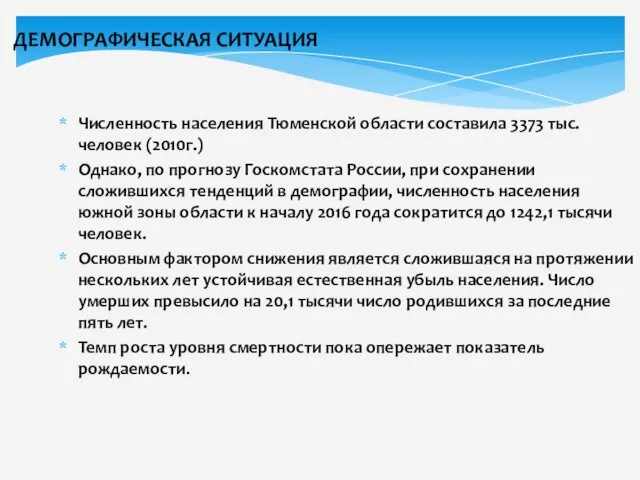 ДЕМОГРАФИЧЕСКАЯ СИТУАЦИЯ

* Численность населения Тюменской области составила 3373 тыс. человек (2010г.)

* Однако, по прогнозу Госкомстата России, при сохранении сложившихся тенденций в демографии, численность населения южной зоны области к началу 2016 года сократится до 1242,1 тысячи человек.

* Основным фактором снижения является сложившаяся на протяжении нескольких лет устойчивая естественная убыль населения. Число умерших превысило на 20,1 тысячи число родившихся за последние пять лет.

* Темп роста уровня смертности пока опережает показатель рождаемости.